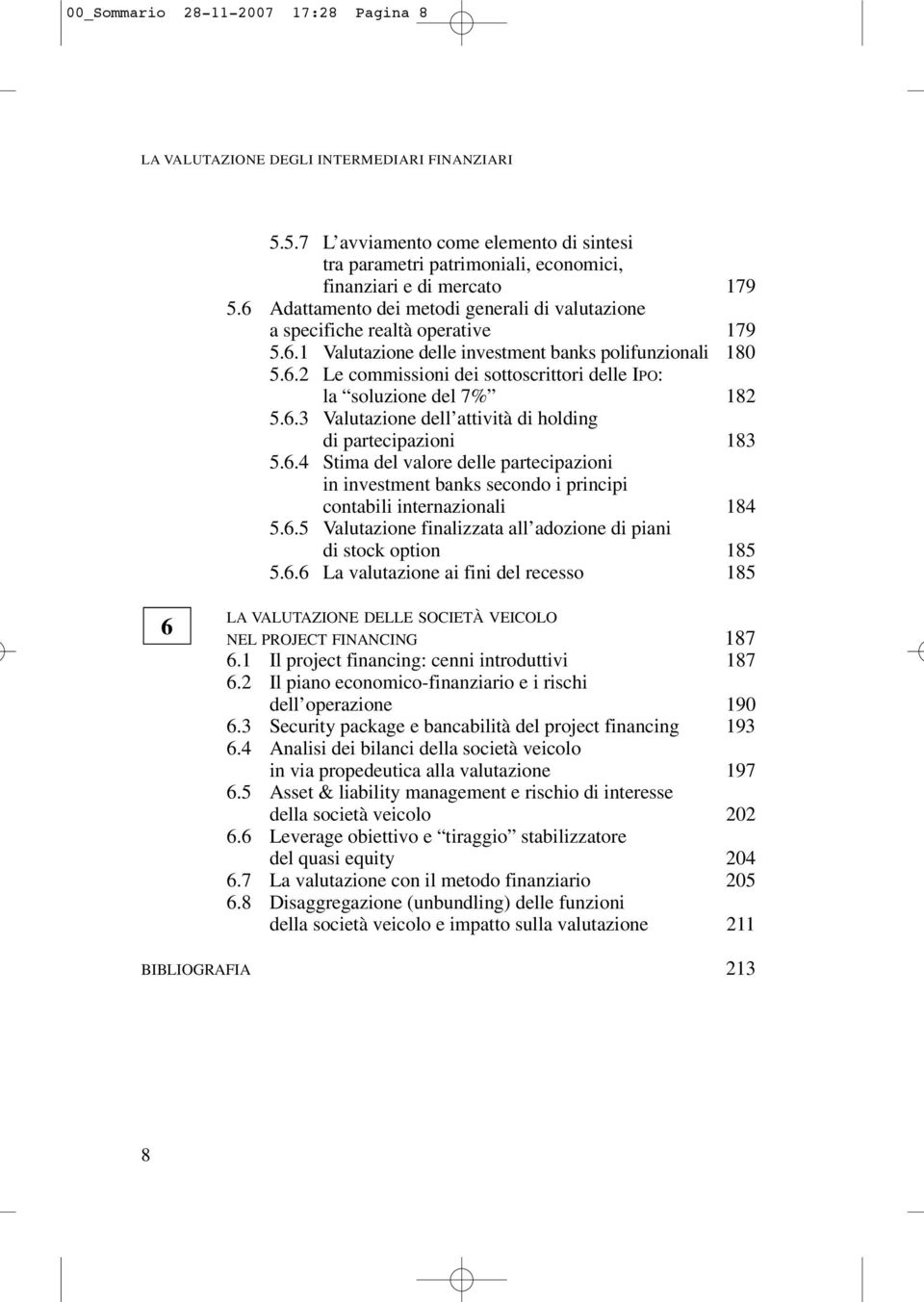 00_Sommario 28-11-2007 17:28 Pagina 8

LA VALUTAZIONE DEGLI INTERMEDIARI FINANZIARI

5.5.7 L'avviamento come elemento di sintesi tra parametri patrimoniali, economici, finanziari e di mercato 179
5.6 Adattamento dei metodi generali di valutazione a specifiche realtà operative 179
5.6.1 Valutazione delle investment banks polifunzionali 180
5.6.2 Le commissioni dei sottoscrittori delle IPO: la "soluzione del 7%" 182
5.6.3 Valutazione dell'attività di holding di partecipazioni 183
5.6.4 Stima del valore delle partecipazioni in investment banks secondo i principi contabili internazionali 184
5.6.5 Valutazione finalizzata all'adozione di piani di stock option 185
5.6.6 La valutazione ai fini del recesso 185

6

LA VALUTAZIONE DELLE SOCIETÀ VEICOLO NEL PROJECT FINANCING 187
6.1 Il project financing: cenni introduttivi 187
6.2 Il piano economico-finanziario e i rischi dell'operazione 190
6.3 Security package e bancabilità del project financing 193
6.4 Analisi dei bilanci della società veicolo in via propedeutica alla valutazione 197
6.5 Asset & liability management e rischio di interesse della società veicolo 202
6.6 Leverage obiettivo e "tiraggio" stabilizzatore del quasi equity 204
6.7 La valutazione con il metodo finanziario 205
6.8 Disaggregazione (unbundling) delle funzioni della società veicolo e impatto sulla valutazione 211

BIBLIOGRAFIA 213

8